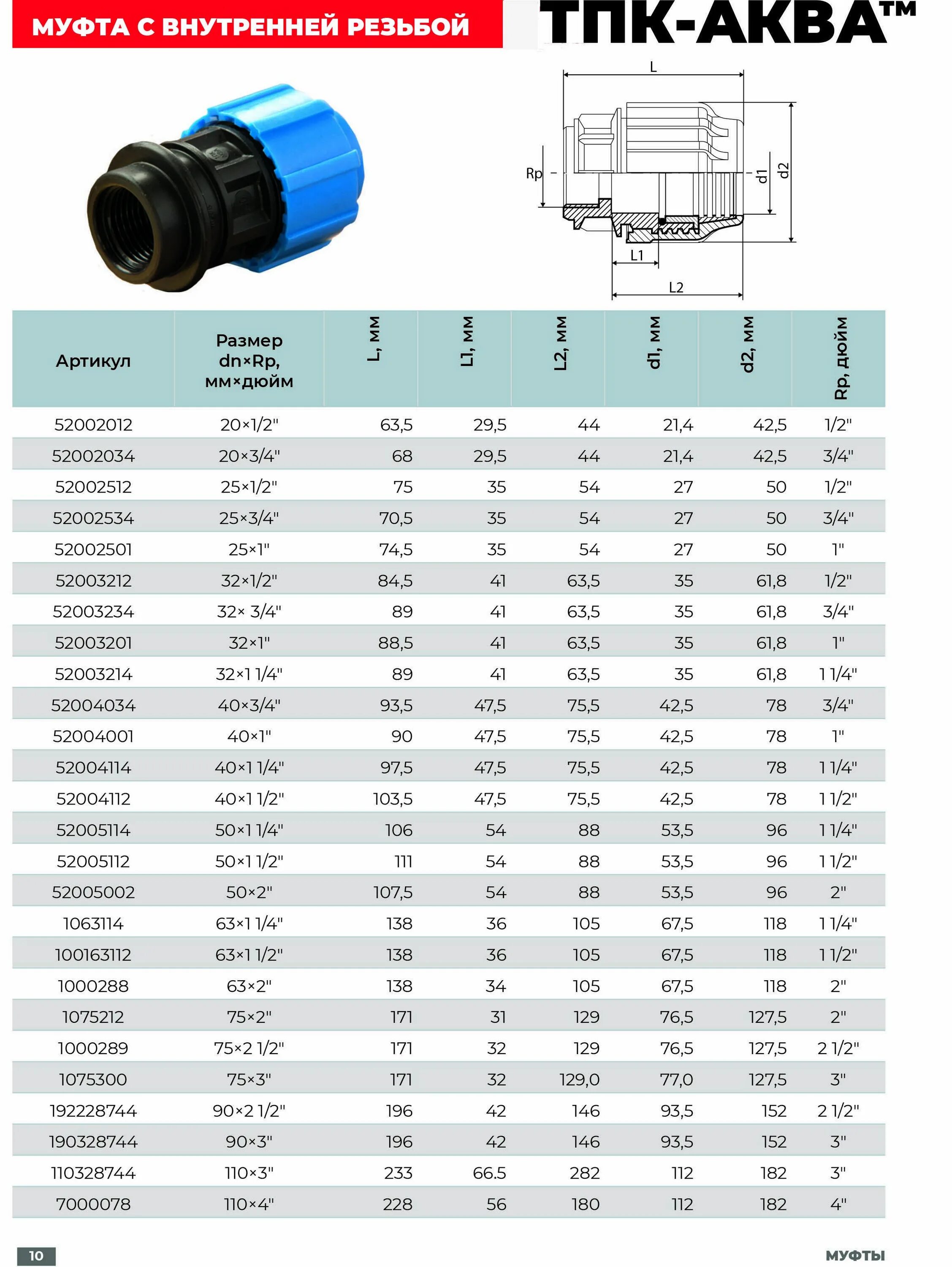 МУФТА С ВНУТРЕННЕЙ РЕЗЬБОЙ

ТПК-АКВА™

L

Rp

d1

d2

L1

L2

| Артикул | Размер dn×Rp, мм×дюйм | L, мм | L1, мм | L2, мм | d1, мм | d2, мм | Rp, дюйм |
|---|---|---|---|---|---|---|---|
| 52002012 | 20×1/2" | 63,5 | 29,5 | 44 | 21,4 | 42,5 | 1/2" |
| 52002034 | 20×3/4" | 68 | 29,5 | 44 | 21,4 | 42,5 | 3/4" |
| 52002512 | 25×1/2" | 75 | 35 | 54 | 27 | 50 | 1/2" |
| 52002534 | 25×3/4" | 70,5 | 35 | 54 | 27 | 50 | 3/4" |
| 52002501 | 25×1" | 74,5 | 35 | 54 | 27 | 50 | 1" |
| 52003212 | 32×1/2" | 84,5 | 41 | 63,5 | 35 | 61,8 | 1/2" |
| 52003234 | 32× 3/4" | 89 | 41 | 63,5 | 35 | 61,8 | 3/4" |
| 52003201 | 32×1" | 88,5 | 41 | 63,5 | 35 | 61,8 | 1" |
| 52003214 | 32×1 1/4" | 89 | 41 | 63,5 | 35 | 61,8 | 1 1/4" |
| 52004034 | 40×3/4" | 93,5 | 47,5 | 75,5 | 42,5 | 78 | 3/4" |
| 52004001 | 40×1" | 90 | 47,5 | 75,5 | 42,5 | 78 | 1" |
| 52004114 | 40×1 1/4" | 97,5 | 47,5 | 75,5 | 42,5 | 78 | 1 1/4" |
| 52004112 | 40×1 1/2" | 103,5 | 47,5 | 75,5 | 42,5 | 78 | 1 1/2" |
| 52005114 | 50×1 1/4" | 106 | 54 | 88 | 53,5 | 96 | 1 1/4" |
| 52005112 | 50×1 1/2" | 111 | 54 | 88 | 53,5 | 96 | 1 1/2" |
| 52005002 | 50×2" | 107,5 | 54 | 88 | 53,5 | 96 | 2" |
| 1063114 | 63×1 1/4" | 138 | 36 | 105 | 67,5 | 118 | 1 1/4" |
| 100163112 | 63×1 1/2" | 138 | 36 | 105 | 67,5 | 118 | 1 1/2" |
| 1000288 | 63×2" | 138 | 34 | 105 | 67,5 | 118 | 2" |
| 1075212 | 75×2" | 171 | 31 | 129 | 76,5 | 127,5 | 2" |
| 1000289 | 75×2 1/2" | 171 | 32 | 129 | 76,5 | 127,5 | 2 1/2" |
| 1075300 | 75×3" | 171 | 32 | 129,0 | 77,0 | 127,5 | 3" |
| 192228744 | 90×2 1/2" | 196 | 42 | 146 | 93,5 | 152 | 2 1/2" |
| 190328744 | 90×3" | 196 | 42 | 146 | 93,5 | 152 | 3" |
| 110328744 | 110×3" | 233 | 66.5 | 282 | 112 | 182 | 3" |
| 7000078 | 110×4" | 228 | 56 | 180 | 112 | 182 | 4" |

10

МУФТЫ